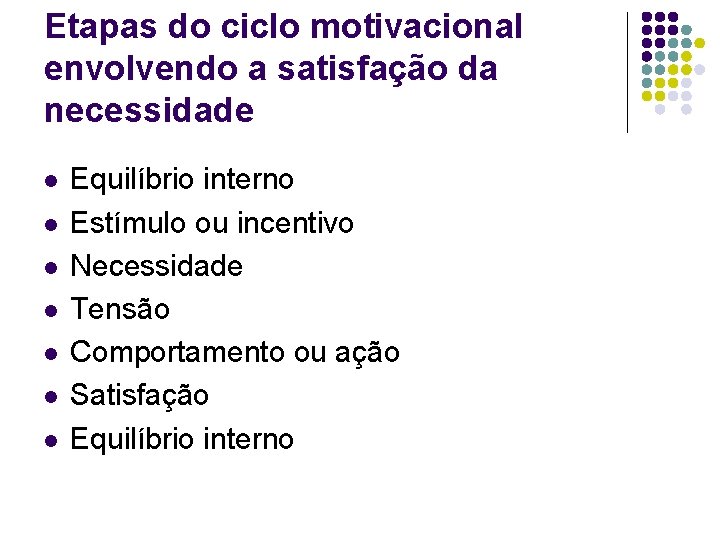 Etapas do ciclo motivacional envolvendo a satisfação da necessidade

- Equilíbrio interno
- Estímulo ou incentivo
- Necessidade
- Tensão
- Comportamento ou ação
- Satisfação
- Equilíbrio interno